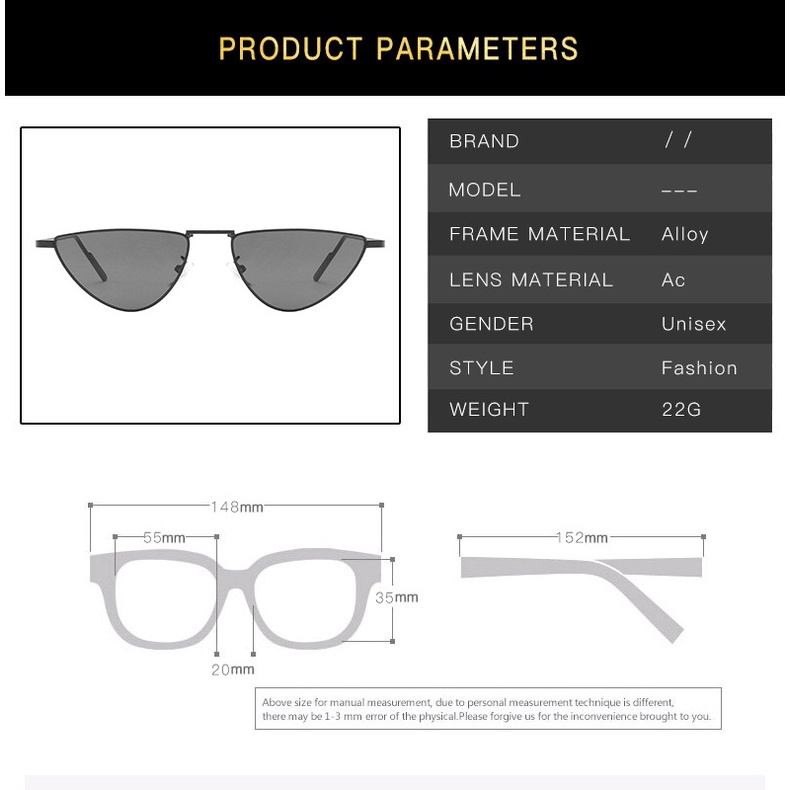 PRODUCT PARAMETERS

| BRAND | / / |
|---|---|
| MODEL | --- |
| FRAME MATERIAL | Alloy |
| LENS MATERIAL | Ac |
| GENDER | Unisex |
| STYLE | Fashion |
| WEIGHT | 22G |

148mm

55mm

35mm

20mm

152mm

Above size for manual measurement, due to personal measurement technique is different, there may be 1-3 mm error of the physical.Please forgive us for the inconvenience brought to you.